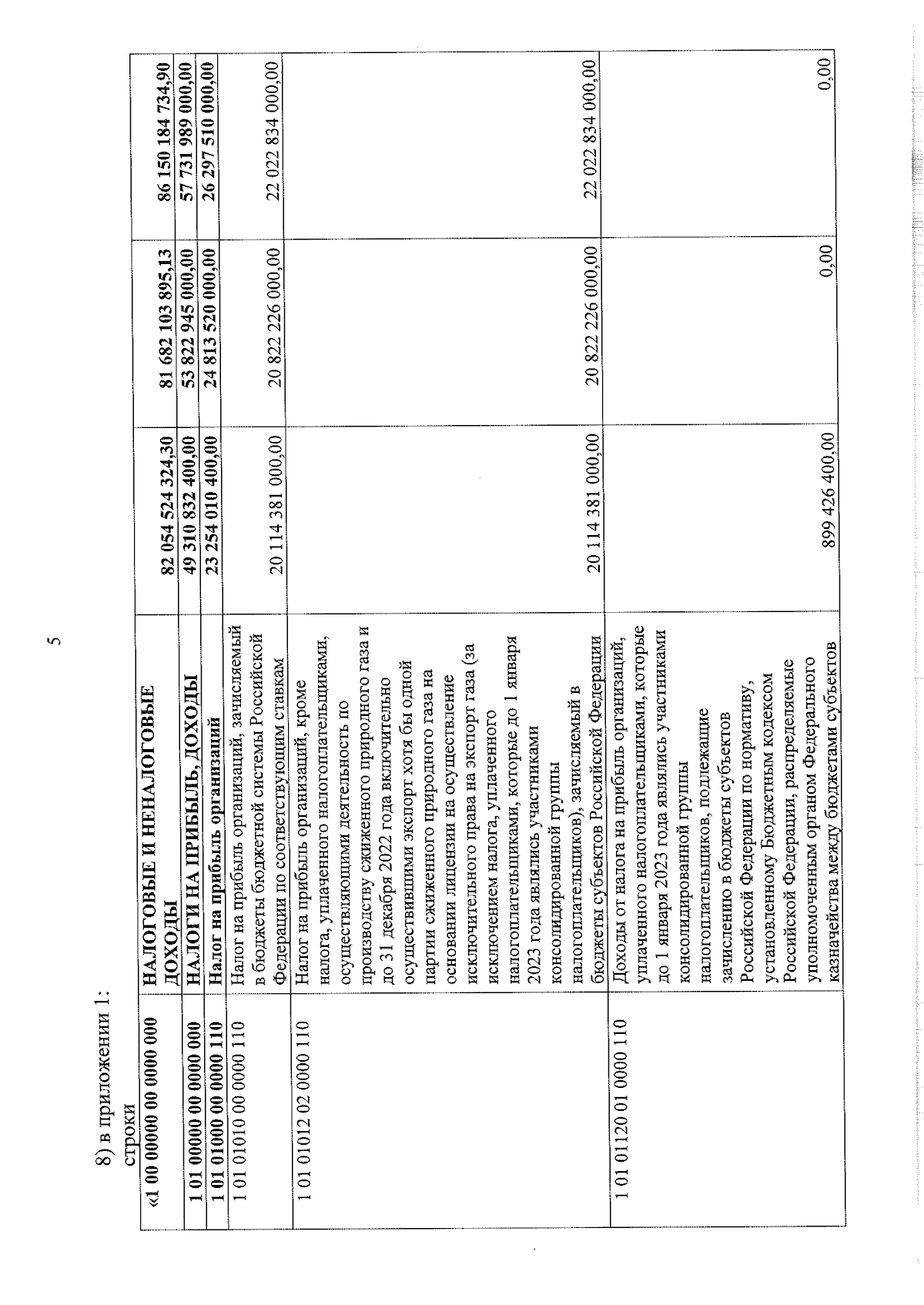 5

8) в приложении 1:

строки

| «1 00 00000 00 0000 000 | НАЛОГОВЫЕ И НЕНАЛОГОВЫЕ ДОХОДЫ | 82 054 524 324,30 | 81 682 103 895,13 | 86 150 184 734,90 |
|---|---|---|---|---|
| 1 01 00000 00 0000 000 | НАЛОГИ НА ПРИБЫЛЬ, ДОХОДЫ | 49 310 832 400,00 | 53 822 945 000,00 | 57 731 989 000,00 |
| 1 01 01000 00 0000 110 | Налог на прибыль организаций | 23 254 010 400,00 | 24 813 520 000,00 | 26 297 510 000,00 |
| 1 01 01010 00 0000 110 | Налог на прибыль организаций, зачисляемый в бюджеты бюджетной системы Российской Федерации по соответствующим ставкам | 20 114 381 000,00 | 20 822 226 000,00 | 22 022 834 000,00 |
| 1 01 01012 02 0000 110 | Налог на прибыль организаций, кроме налога, уплаченного налогоплательщиками, осуществляющими деятельность по производству сжиженного природного газа и до 31 декабря 2022 года включительно осуществившими экспорт хотя бы одной партии сжиженного природного газа на основании лицензии на осуществление исключительного права на экспорт газа (за исключением налога, уплаченного налогоплательщиками, которые до 1 января 2023 года являлись участниками консолидированной группы налогоплательщиков), зачисляемый в бюджеты субъектов Российской Федерации | 20 114 381 000,00 | 20 822 226 000,00 | 22 022 834 000,00 |
| 1 01 01120 01 0000 110 | Доходы от налога на прибыль организаций, уплаченного налогоплательщиками, которые до 1 января 2023 года являлись участниками консолидированной группы налогоплательщиков, подлежащие зачислению в бюджеты субъектов Российской Федерации по нормативу, установленному Бюджетным кодексом Российской Федерации, распределяемые уполномоченным органом Федерального казначейства между бюджетами субъектов | 899 426 400,00 | 0,00 | 0,00 |